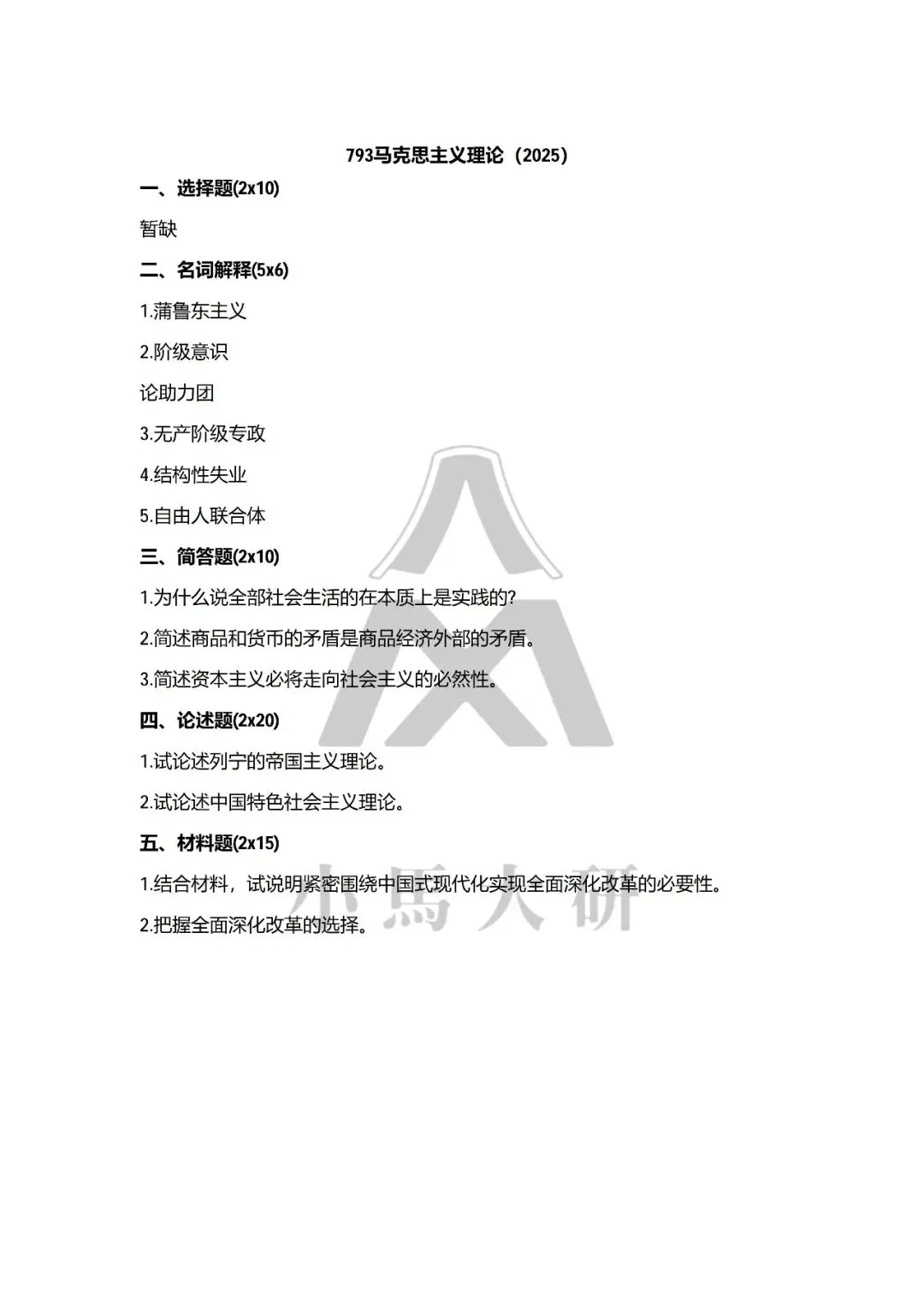 793马克思主义理论（2025）

一、选择题(2x10)

暂缺

二、名词解释(5x6)

1.蒲鲁东主义

2.阶级意识

论助力团

3.无产阶级专政

4.结构性失业

5.自由人联合体

三、简答题(2x10)

1.为什么说全部社会生活的在本质上是实践的?

2.简述商品和货币的矛盾是商品经济外部的矛盾。

3.简述资本主义必将走向社会主义的必然性。

四、论述题(2x20)

1.试论述列宁的帝国主义理论。

2.试论述中国特色社会主义理论。

五、材料题(2x15)

1.结合材料，试说明紧密围绕中国式现代化实现全面深化改革的必要性。

2.把握全面深化改革的选择。

小馬大研